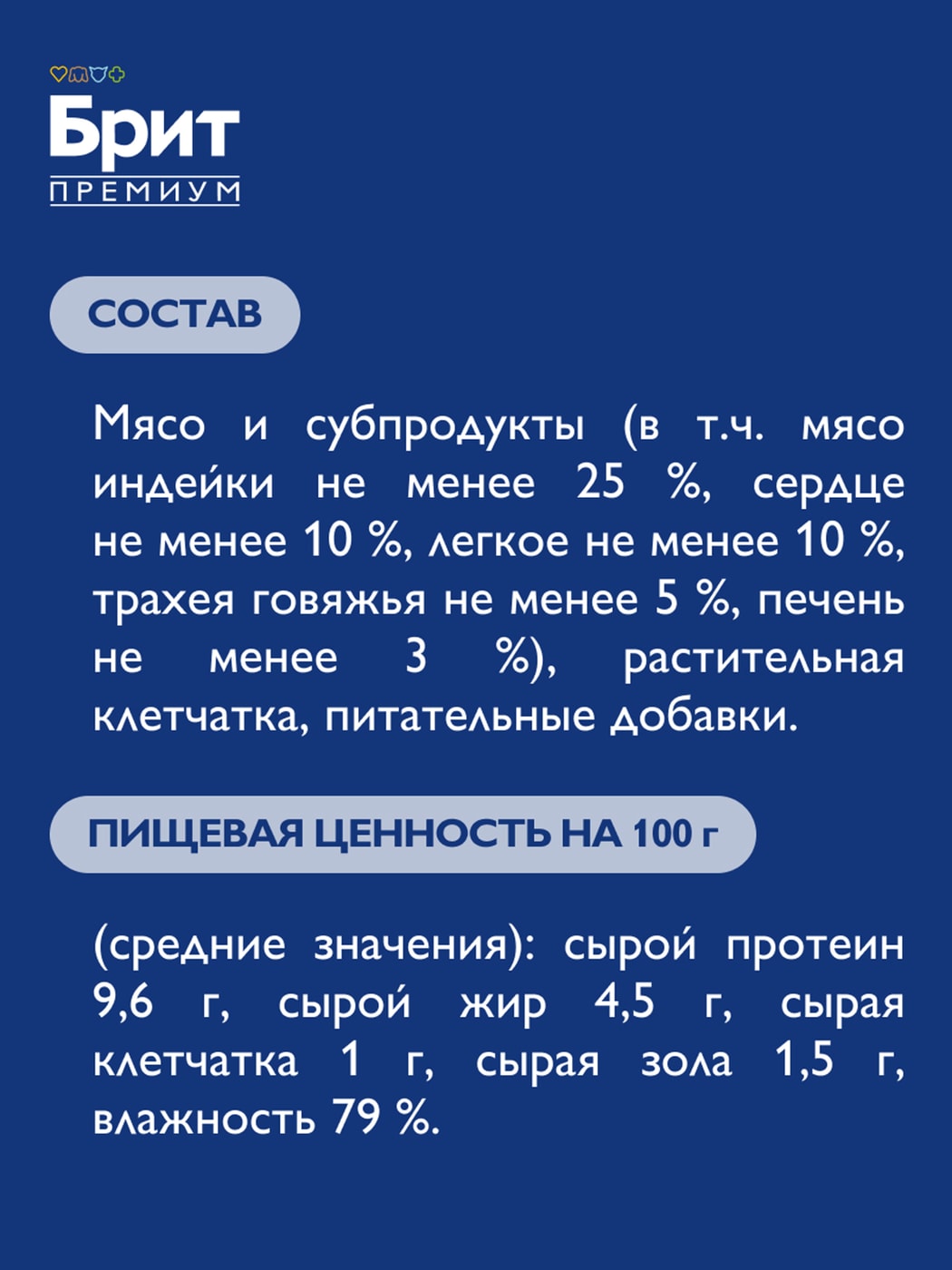 Брит
ПРЕМИУМ

СОСТАВ

Мясо и субпродукты (в т.ч. мясо индейки не менее 25 %, сердце не менее 10 %, легкое не менее 10 %, трахея говяжья не менее 5 %, печень не менее 3 %), растительная клетчатка, питательные добавки.

ПИЩЕВАЯ ЦЕННОСТЬ НА 100 г

(средние значения): сырой протеин 9,6 г, сырой жир 4,5 г, сырая клетчатка 1 г, сырая зола 1,5 г, влажность 79 %.